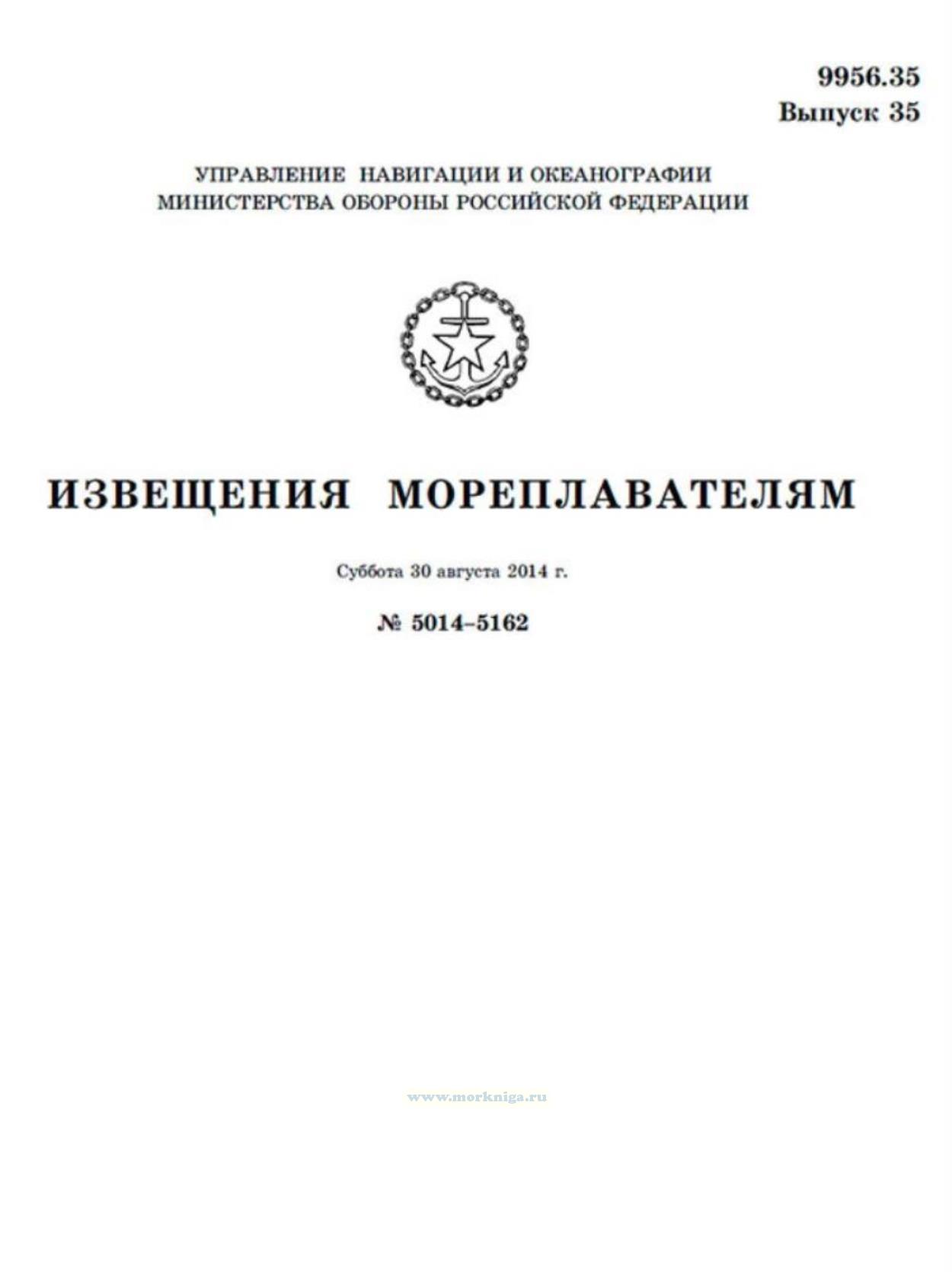 9956.35
Выпуск 35

УПРАВЛЕНИЕ НАВИГАЦИИ И ОКЕАНОГРАФИИ
МИНИСТЕРСТВА ОБОРОНЫ РОССИЙСКОЙ ФЕДЕРАЦИИ

ИЗВЕЩЕНИЯ МОРЕПЛАВАТЕЛЯМ

Суббота 30 августа 2014 г.

№ 5014–5162

www.morkniga.ru